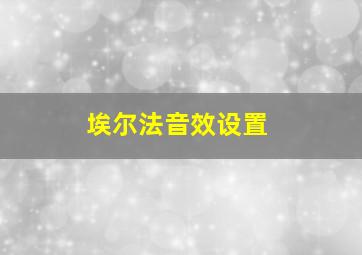 埃尔法音效设置